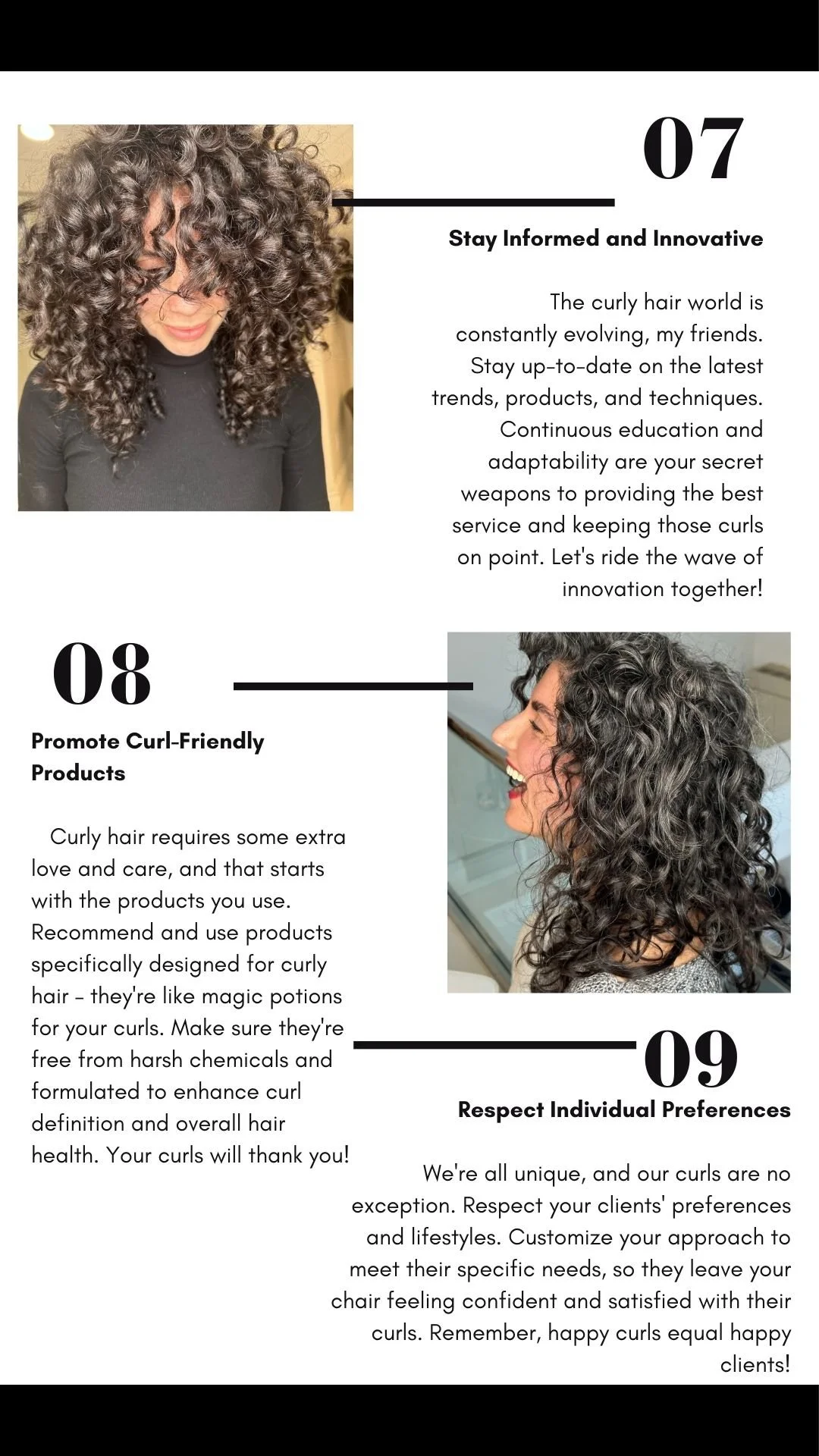 07

Stay Informed and Innovative

The curly hair world is constantly evolving, my friends. Stay up-to-date on the latest trends, products, and techniques. Continuous education and adaptability are your secret weapons to providing the best service and keeping those curls on point. Let's ride the wave of innovation together!

08

Promote Curl-Friendly Products

Curly hair requires some extra love and care, and that starts with the products you use. Recommend and use products specifically designed for curly hair - they're like magic potions for your curls. Make sure they're free from harsh chemicals and formulated to enhance curl definition and overall hair health. Your curls will thank you!

09

Respect Individual Preferences

We're all unique, and our curls are no exception. Respect your clients' preferences and lifestyles. Customize your approach to meet their specific needs, so they leave your chair feeling confident and satisfied with their curls. Remember, happy curls equal happy clients!